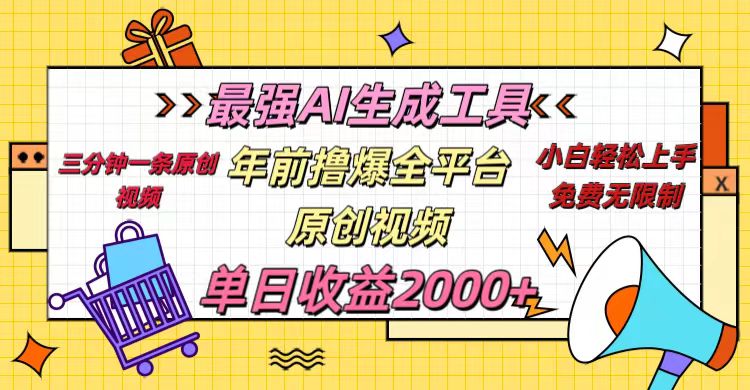 最强AI生成工具

三分钟一条原创视频

年前撸爆全平台

原创视频

小白轻松上手
免费无限制

单日收益2000+

X